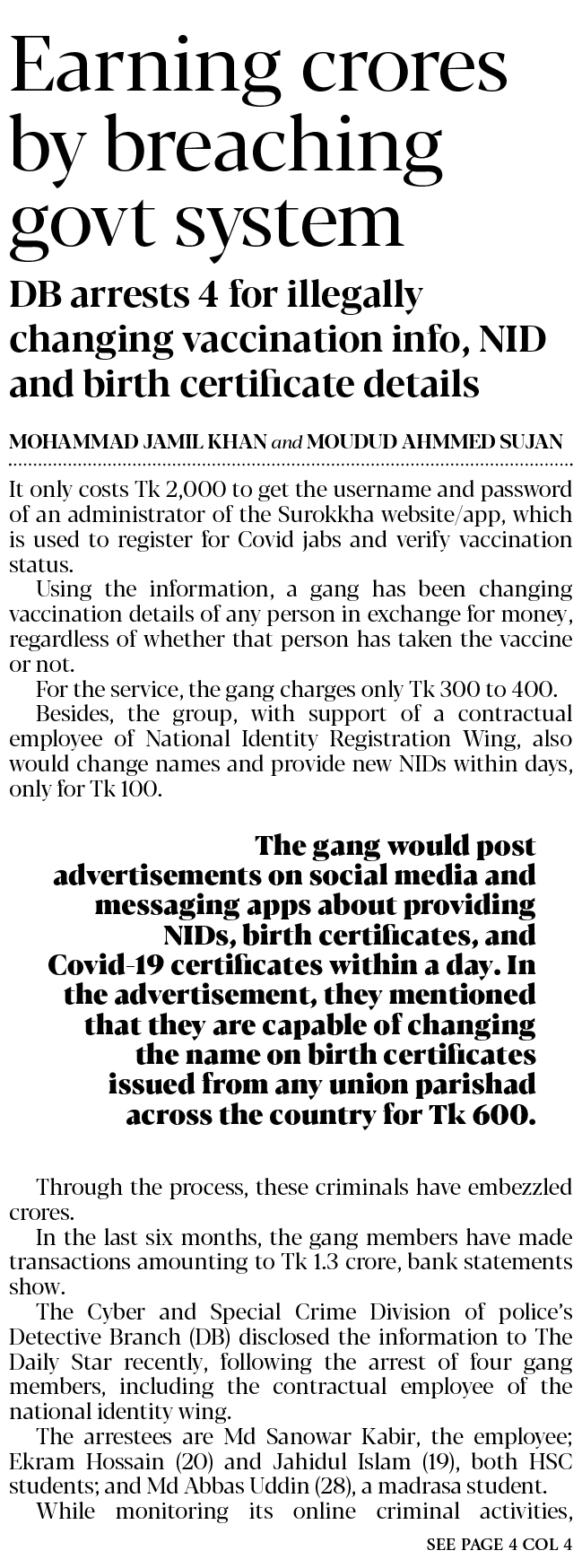 Earning crores by breaching govt system

DB arrests 4 for illegally changing vaccination info, NID and birth certificate details

MOHAMMAD JAMIL KHAN and MOUDUD AHMMED SUJAN

It only costs Tk 2,000 to get the username and password of an administrator of the Surokkha website/app, which is used to register for Covid jabs and verify vaccination status.

Using the information, a gang has been changing vaccination details of any person in exchange for money, regardless of whether that person has taken the vaccine or not.

For the service, the gang charges only Tk 300 to 400.

Besides, the group, with support of a contractual employee of National Identity Registration Wing, also would change names and provide new NIDs within days, only for Tk 100.

The gang would post advertisements on social media and messaging apps about providing NIDs, birth certificates, and Covid-19 certificates within a day. In the advertisement, they mentioned that they are capable of changing the name on birth certificates issued from any union parishad across the country for Tk 600.

Through the process, these criminals have embezzled crores.

In the last six months, the gang members have made transactions amounting to Tk 1.3 crore, bank statements show.

The Cyber and Special Crime Division of police's Detective Branch (DB) disclosed the information to The Daily Star recently, following the arrest of four gang members, including the contractual employee of the national identity wing.

The arrestees are Md Sanowar Kabir, the employee; Ekram Hossain (20) and Jahidul Islam (19), both HSC students; and Md Abbas Uddin (28), a madrasa student.

While monitoring its online criminal activities,

SEE PAGE 4 COL 4